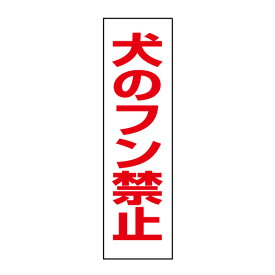 犬のフン禁止